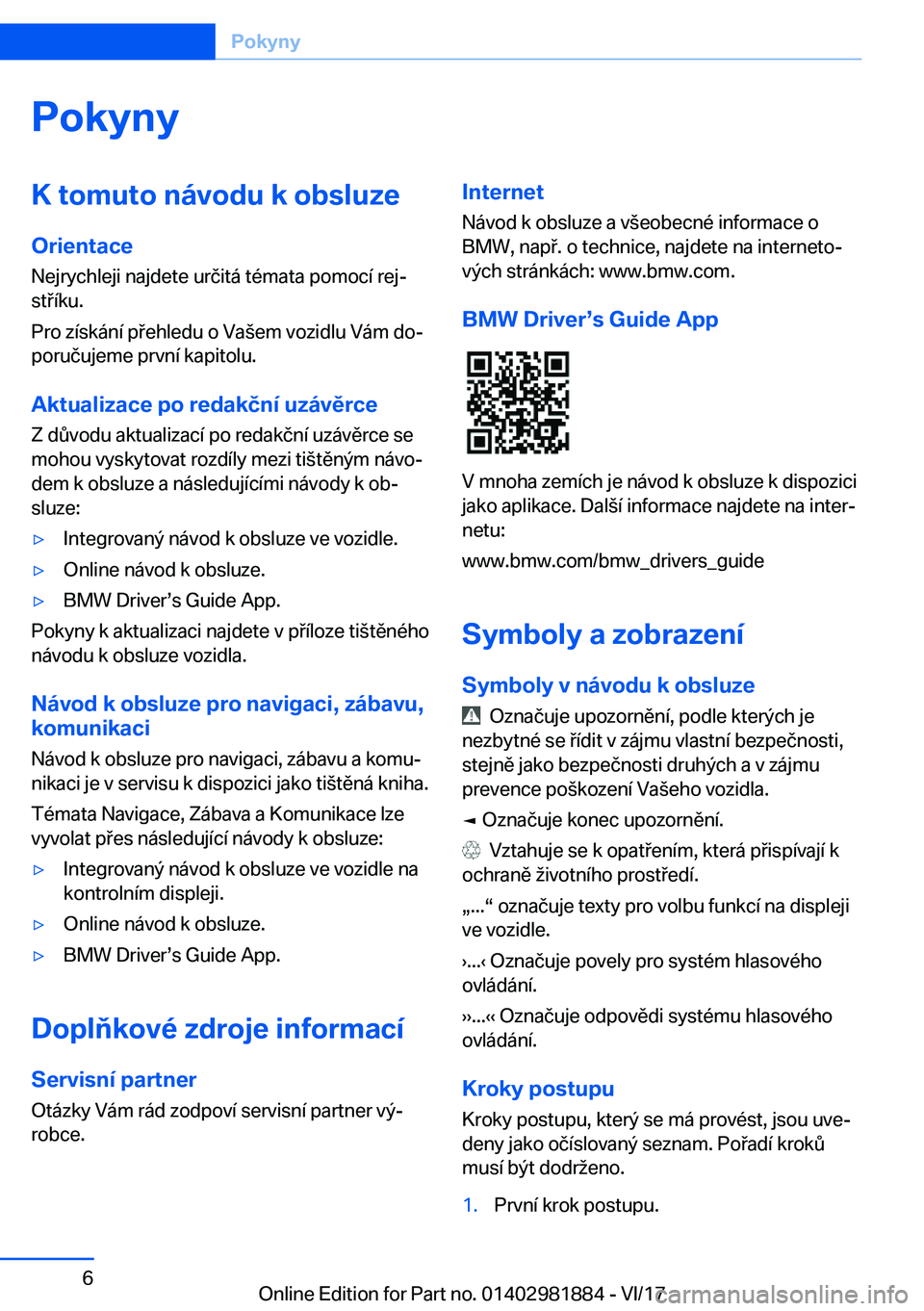 Pokyny

Pokyny

K tomuto návodu k obsluze

Orientace
Nejrychleji najdete určitá témata pomocí rejstříku.

Pro získání přehledu o Vašem vozidlu Vám doporučujeme první kapitolu.

Aktualizace po redakční uzávěrce
Z důvodu aktualizací po redakční uzávěrce se mohou vyskytovat rozdíly mezi tištěným návodem k obsluze a následujícími návody k obsluze:

▷ Integrovaný návod k obsluze ve vozidle.
▷ Online návod k obsluze.
▷ BMW Driver’s Guide App.

Pokyny k aktualizaci najdete v příloze tištěného návodu k obsluze vozidla.

Návod k obsluze pro navigaci, zábavu, komunikaci
Návod k obsluze pro navigaci, zábavu a komunikaci je v servisu k dispozici jako tištěná kniha.

Témata Navigace, Zábava a Komunikace lze vyvolat přes následující návody k obsluze:

▷ Integrovaný návod k obsluze ve vozidle na kontrolním displeji.
▷ Online návod k obsluze.
▷ BMW Driver’s Guide App.

Doplňkové zdroje informací

Servisní partner
Otázky Vám rád zodpoví servisní partner výrobce.

Internet
Návod k obsluze a všeobecné informace o BMW, např. o technice, najdete na internetových stránkách: www.bmw.com.

BMW Driver’s Guide App

V mnoha zemích je návod k obsluze k dispozici jako aplikace. Další informace najdete na internetu:

www.bmw.com/bmw_drivers_guide

Symboly a zobrazení

Symboly v návodu k obsluze
Označuje upozornění, podle kterých je nezbytné se řídit v zájmu vlastní bezpečnosti, stejně jako bezpečnosti druhých a v zájmu prevence poškození Vašeho vozidla.

◄ Označuje konec upozornění.

Vztahuje se k opatřením, která přispívají k ochraně životního prostředí.

„...“ označuje texty pro volbu funkcí na displeji ve vozidle.

›...‹ Označuje povely pro systém hlasového ovládání.

››...‹‹ Označuje odpovědi systému hlasového ovládání.

Kroky postupu
Kroky postupu, který se má provést, jsou uvedeny jako očíslovaný seznam. Pořadí kroků musí být dodrženo.

1. První krok postupu.

6

Online Edition for Part no. 01402981884 - VI/17

carmanualsonline.info